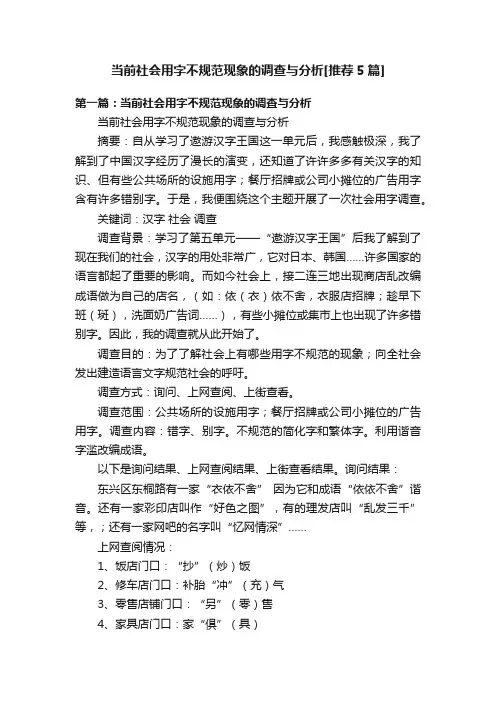 当前社会用字不规范现象的调查与分析[推荐5篇]

第一篇：当前社会用字不规范现象的调查与分析

当前社会用字不规范现象的调查与分析

摘要：自从学习了遨游汉字王国这一单元后，我感触极深，我了解到了中国汉字经历了漫长的演变，还知道了许许多多有关汉字的知识、但有些公共场所的设施用字；餐厅招牌或公司小摊位的广告用字含有许多错别字。于是，我便围绕这个主题开展了一次社会用字调查。

关键词：汉字 社会 调查

调查背景：学习了第五单元——“遨游汉字王国”后我了解到了现在我们的社会，汉字的用处非常广，它对日本、韩国……许多国家的语言都起了重要的影响。而如今社会上，接二连三地出现商店乱改编成语做为自己的店名，（如：依（衣）依不舍，衣服店招牌；趁早下班（斑），洗面奶广告词……），有些小摊位或集市上也出现了许多错别字。因此，我的调查就从此开始了。

调查目的：为了了解社会上有哪些用字不规范的现象；向全社会发出建造语言文字规范社会的呼吁。

调查方式：询问、上网查阅、上街查看。

调查范围：公共场所的设施用字；餐厅招牌或公司小摊位的广告用字。调查内容：错字、别字。不规范的简化字和繁体字。利用谐音字滥改编成语。

以下是询问结果、上网查阅结果、上街查看结果。询问结果：

东兴区东桐路有一家“衣依不舍” 因为它和成语“依依不舍”谐音。还有一家彩印店叫作“好色之图”，有的理发店叫“乱发三千”等，；还有一家网吧的名字叫“忆网情深”……

上网查阅情况：

1、饭店门口：“抄”（炒）饭

2、修车店门口：补胎“冲”（充）气

3、零售店铺门口：“另”（零）售

4、家具店门口：家“俱”（具）